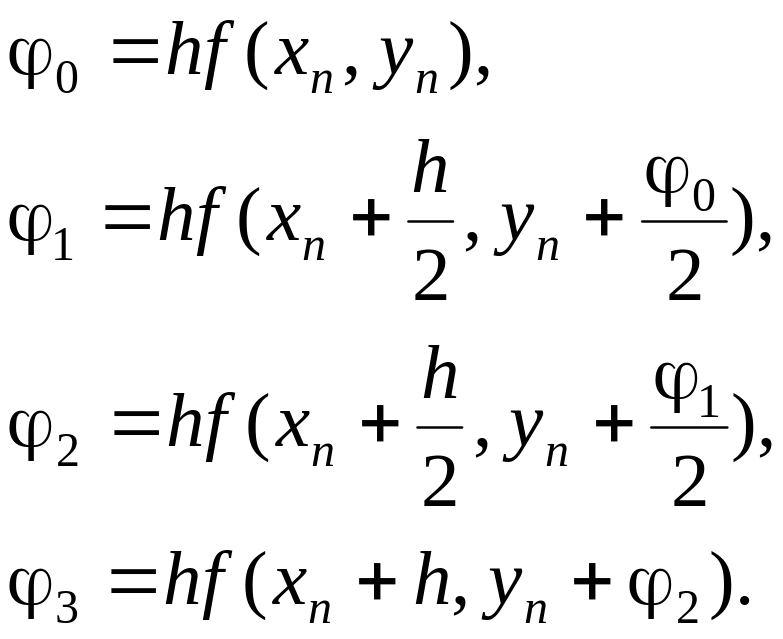 $\varphi_0 = hf(x_n, y_n),$

$\varphi_1 = hf(x_n + \frac{h}{2}, y_n + \frac{\varphi_0}{2}),$

$\varphi_2 = hf(x_n + \frac{h}{2}, y_n + \frac{\varphi_1}{2}),$

$\varphi_3 = hf(x_n + h, y_n + \varphi_2).$